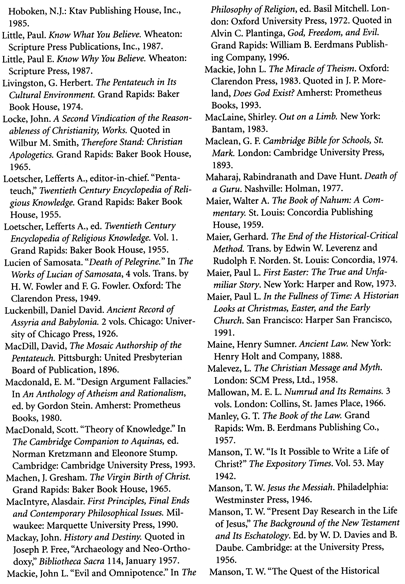 Hoboken, N.J.: Ktav Publishing House, Inc., 1985.

Little, Paul. Know What You Believe. Wheaton: Scripture Press Publications, Inc., 1987.

Little, Paul E. Know Why You Believe. Wheaton: Scripture Press, 1987.

Livingston, G. Herbert. The Pentateuch in Its Cultural Environment. Grand Rapids: Baker Book House, 1974.

Locke, John. A Second Vindication of the Reasonableness of Christianity, Works. Quoted in Wilbur M. Smith, Therefore Stand: Christian Apologetics. Grand Rapids: Baker Book House, 1965.

Loetscher, Lefferts A., editor-in-chief. "Pentateuch," Twentieth Century Encyclopedia of Religious Knowledge. Grand Rapids: Baker Book House, 1955.

Loetscher, Lefferts A., ed. Twentieth Century Encyclopedia of Religious Knowledge. Vol. 1. Grand Rapids: Baker Book House, 1955.

Lucien of Samosata. "Death of Pelegrine." In The Works of Lucian of Samosata, 4 vols. Trans. by H. W. Fowler and F. G. Fowler. Oxford: The Clarendon Press, 1949.

Luckenbill, Daniel David. Ancient Record of Assyria and Babylonia. 2 vols. Chicago: University of Chicago Press, 1926.

MacDill, David, The Mosaic Authorship of the Pentateuch. Pittsburgh: United Presbyterian Board of Publication, 1896.

Macdonald, E. M. "Design Argument Fallacies." In An Anthology of Atheism and Rationalism, ed. by Gordon Stein. Amherst: Prometheus Books, 1980.

MacDonald, Scott. "Theory of Knowledge." In The Cambridge Companion to Aquinas, ed. Norman Kretzmann and Eleonore Stump. Cambridge: Cambridge University Press, 1993.

Machen, J. Gresham. The Virgin Birth of Christ. Grand Rapids: Baker Book House, 1965.

MacIntyre, Alasdair. First Principles, Final Ends and Contemporary Philosophical Issues. Milwaukee: Marquette University Press, 1990.

Mackay, John. History and Destiny. Quoted in Joseph P. Free, "Archaeology and Neo-Orthodoxy," Bibliotheca Sacra 114, January 1957.

Mackie, John L. "Evil and Omnipotence." In The Philosophy of Religion, ed. Basil Mitchell. London: Oxford University Press, 1972. Quoted in Alvin C. Plantinga, God, Freedom, and Evil. Grand Rapids: William B. Eerdmans Publishing Company, 1996.

Mackie, John L. The Miracle of Theism. Oxford: Clarendon Press, 1983. Quoted in J. P. Moreland, Does God Exist? Amherst: Prometheus Books, 1993.

MacLaine, Shirley. Out on a Limb. New York: Bantam, 1983.

Maclean, G. F. Cambridge Bible for Schools, St. Mark. London: Cambridge University Press, 1893.

Maharaj, Rabindranath and Dave Hunt. Death of a Guru. Nashville: Holman, 1977.

Maier, Walter A. The Book of Nahum: A Commentary. St. Louis: Concordia Publishing House, 1959.

Maier, Gerhard. The End of the Historical-Critical Method. Trans. by Edwin W. Leverenz and Rudolph F. Norden. St. Louis: Concordia, 1974.

Maier, Paul L. First Easter: The True and Unfamiliar Story. New York: Harper and Row, 1973.

Maier, Paul L. In the Fullness of Time: A Historian Looks at Christmas, Easter, and the Early Church. San Francisco: Harper San Francisco, 1991.

Maine, Henry Sumner. Ancient Law. New York: Henry Holt and Company, 1888.

Malevez, L. The Christian Message and Myth. London: SCM Press, Ltd., 1958.

Mallowan, M. E. L. Numrud and Its Remains. 3 vols. London: Collins, St. James Place, 1966.

Manley, G. T. The Book of the Law. Grand Rapids: Wm. B. Eerdmans Publishing Co., 1957.

Manson, T. W. "Is It Possible to Write a Life of Christ?" The Expository Times. Vol. 53. May 1942.

Manson, T. W. Jesus the Messiah. Philadelphia: Westminster Press, 1946.

Manson, T. W. "Present Day Research in the Life of Jesus," The Background of the New Testament and Its Eschatology. Ed. by W. D. Davies and B. Daube. Cambridge: at the University Press, 1956.

Manson, T. W. "The Quest of the Historical